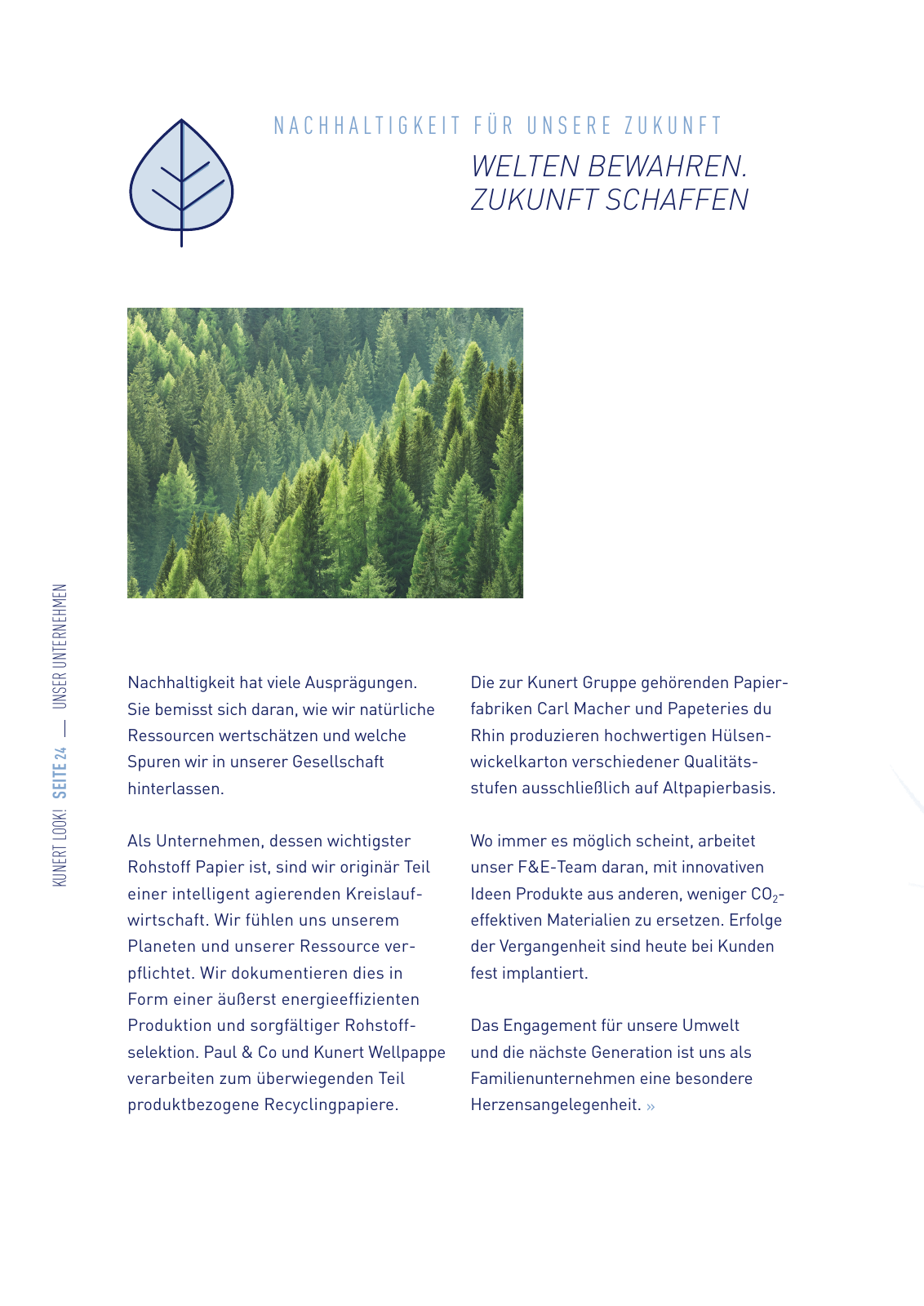 NACHHALTIGKEIT FÜR UNSERE ZUKUNFT

WELTEN BEWAHREN.
ZUKUNFT SCHAFFEN

KUNERT LOOK! SEITE 24 — UNSER UNTERNEHMEN

Nachhaltigkeit hat viele Ausprägungen. Sie bemisst sich daran, wie wir natürliche Ressourcen wertschätzen und welche Spuren wir in unserer Gesellschaft hinterlassen.

Als Unternehmen, dessen wichtigster Rohstoff Papier ist, sind wir originär Teil einer intelligent agierenden Kreislaufwirtschaft. Wir fühlen uns unserem Planeten und unserer Ressource verpflichtet. Wir dokumentieren dies in Form einer äußerst energieeffizienten Produktion und sorgfältiger Rohstoffselektion. Paul & Co und Kunert Wellpappe verarbeiten zum überwiegenden Teil produktbezogene Recyclingpapiere.

Die zur Kunert Gruppe gehörenden Papierfabriken Carl Macher und Papeteries du Rhin produzieren hochwertigen Hülsenwickelkarton verschiedener Qualitätsstufen ausschließlich auf Altpapierbasis.

Wo immer es möglich scheint, arbeitet unser F&E-Team daran, mit innovativen Ideen Produkte aus anderen, weniger $CO_2$-effektiven Materialien zu ersetzen. Erfolge der Vergangenheit sind heute bei Kunden fest implantiert.

Das Engagement für unsere Umwelt und die nächste Generation ist uns als Familienunternehmen eine besondere Herzensangelegenheit. »